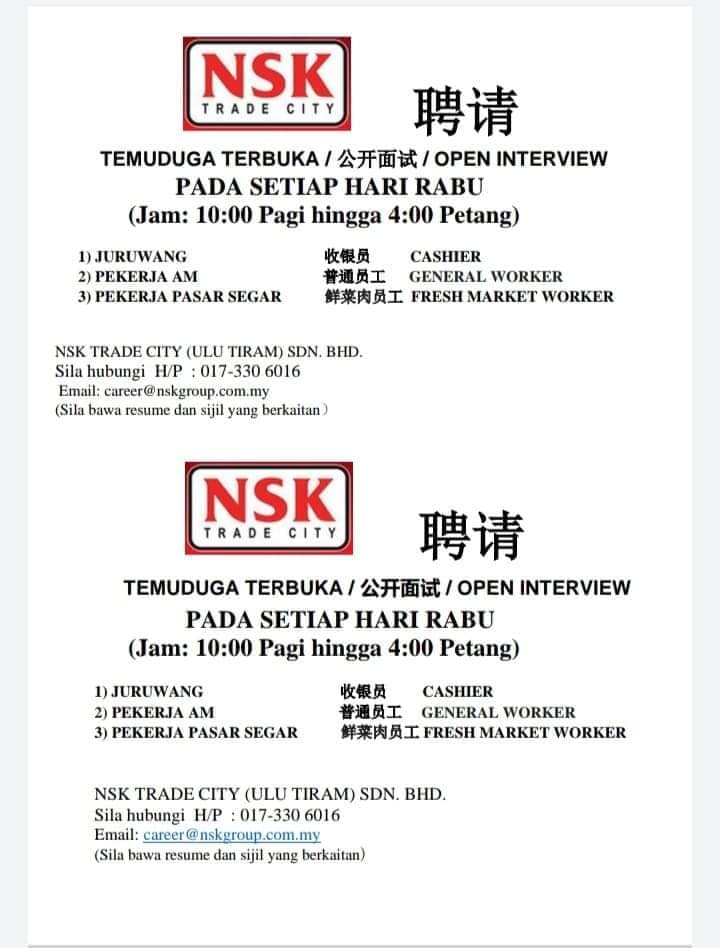 NSK
TRADE CITY

聘请

TEMUDUGA TERBUKA / 公开面试 / OPEN INTERVIEW
PADA SETIAP HARI RABU
(Jam: 10:00 Pagi hingga 4:00 Petang)

1) JURUWANG 收银员 CASHIER
2) PEKERJA AM 普通员工 GENERAL WORKER
3) PEKERJA PASAR SEGAR 鲜菜肉员工 FRESH MARKET WORKER

NSK TRADE CITY (ULU TIRAM) SDN. BHD.
Sila hubungi H/P : 017-330 6016
Email: career@nskgroup.com.my
(Sila bawa resume dan sijil yang berkaitan)

NSK
TRADE CITY

聘请

TEMUDUGA TERBUKA / 公开面试 / OPEN INTERVIEW
PADA SETIAP HARI RABU
(Jam: 10:00 Pagi hingga 4:00 Petang)

1) JURUWANG 收银员 CASHIER
2) PEKERJA AM 普通员工 GENERAL WORKER
3) PEKERJA PASAR SEGAR 鲜菜肉员工 FRESH MARKET WORKER

NSK TRADE CITY (ULU TIRAM) SDN. BHD.
Sila hubungi H/P : 017-330 6016
Email: career@nskgroup.com.my
(Sila bawa resume dan sijil yang berkaitan)